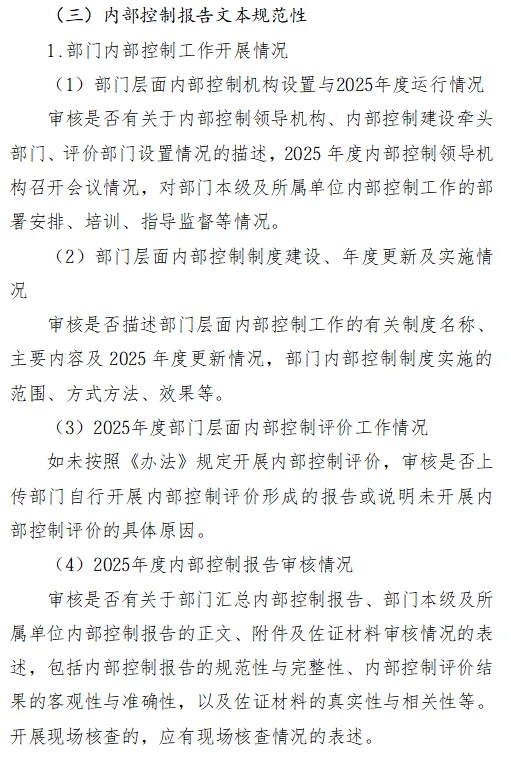 （三）内部控制报告文本规范性

1.部门内部控制工作开展情况

（1）部门层面内部控制机构设置与2025年度运行情况

审核是否有关于内部控制领导机构、内部控制建设牵头部门、评价部门设置情况的描述，2025 年度内部控制领导机构召开会议情况，对部门本级及所属单位内部控制工作的部署安排、培训、指导监督等情况。

（2）部门层面内部控制制度建设、年度更新及实施情况

审核是否描述部门层面内部控制工作的有关制度名称、主要内容及 2025 年度更新情况，部门内部控制制度实施的范围、方式方法、效果等。

（3）2025年度部门层面内部控制评价工作情况

如未按照《办法》规定开展内部控制评价，审核是否上传部门自行开展内部控制评价形成的报告或说明未开展内部控制评价的具体原因。

（4）2025年度内部控制报告审核情况

审核是否有关于部门汇总内部控制报告、部门本级及所属单位内部控制报告的正文、附件及佐证材料审核情况的表述，包括内部控制报告的规范性与完整性、内部控制评价结果的客观性与准确性，以及佐证材料的真实性与相关性等。开展现场核查的，应有现场核查情况的表述。